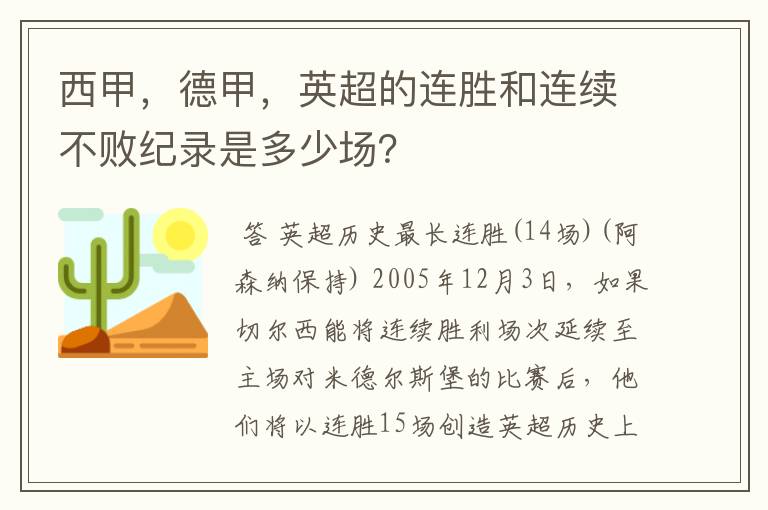 西甲，德甲，英超的连胜和连续不败纪录是多少场?

答 英超历史最长连胜(14场)(阿森纳保持) 2005年12月3日，如果切尔西能将连续胜利场次延续至主场对米德尔斯堡的比赛后，他们将以连胜15场创造英超历史上